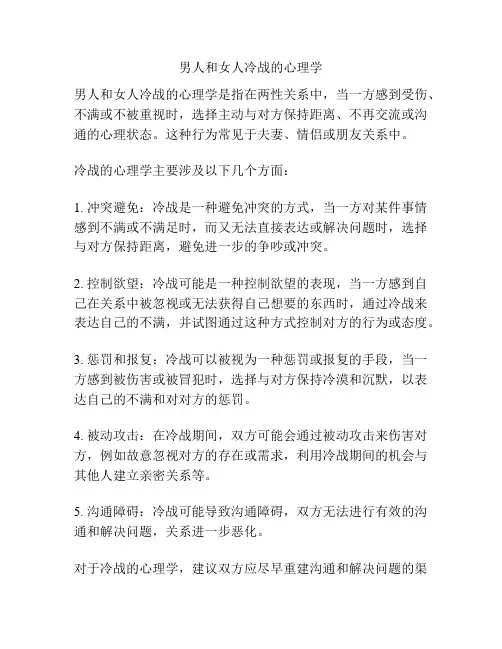 男人和女人冷战的心理学

男人和女人冷战的心理学是指在两性关系中，当一方感到受伤、不满或不被重视时，选择主动与对方保持距离、不再交流或沟通的心理状态。这种行为常见于夫妻、情侣或朋友关系中。

冷战的心理学主要涉及以下几个方面：

1. 冲突避免：冷战是一种避免冲突的方式，当一方对某件事情感到不满或不满足时，而又无法直接表达或解决问题时，选择与对方保持距离，避免进一步的争吵或冲突。

2. 控制欲望：冷战可能是一种控制欲望的表现，当一方感到自己在关系中被忽视或无法获得自己想要的东西时，通过冷战来表达自己的不满，并试图通过这种方式控制对方的行为或态度。

3. 惩罚和报复：冷战可以被视为一种惩罚或报复的手段，当一方感到被伤害或被冒犯时，选择与对方保持冷漠和沉默，以表达自己的不满和对对方的惩罚。

4. 被动攻击：在冷战期间，双方可能会通过被动攻击来伤害对方，例如故意忽视对方的存在或需求，利用冷战期间的机会与其他人建立亲密关系等。

5. 沟通障碍：冷战可能导致沟通障碍，双方无法进行有效的沟通和解决问题，关系进一步恶化。

对于冷战的心理学，建议双方应尽早重建沟通和解决问题的渠